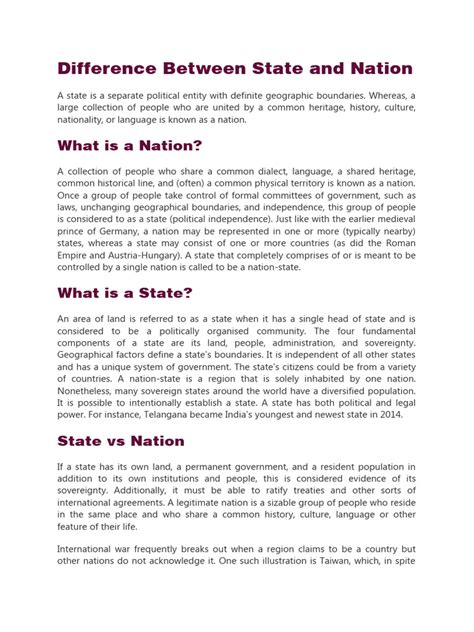 Difference Between State and Nation

A state is a separate political entity with definite geographic boundaries. Whereas, a large collection of people who are united by a common heritage, history, culture, nationality, or language is known as a nation.

What is a Nation?

A collection of people who share a common dialect, language, a shared heritage, common historical line, and (often) a common physical territory is known as a nation. Once a group of people take control of formal committees of government, such as laws, unchanging geographical boundaries, and independence, this group of people is considered to as a state (political independence). Just like with the earlier medieval prince of Germany, a nation may be represented in one or more (typically nearby) states, whereas a state may consist of one or more countries (as did the Roman Empire and Austria-Hungary). A state that completely comprises of or is meant to be controlled by a single nation is called to be a nation-state.

What is a State?

An area of land is referred to as a state when it has a single head of state and is considered to be a politically organised community. The four fundamental components of a state are its land, people, administration, and sovereignty. Geographical factors define a state's boundaries. It is independent of all other states and has a unique system of government. The state's citizens could be from a variety of countries. A nation-state is a region that is solely inhabited by one nation. Nonetheless, many sovereign states around the world have a diversified population. It is possible to intentionally establish a state. A state has both political and legal power. For instance, Telangana became India's youngest and newest state in 2014.

State vs Nation

If a state has its own land, a permanent government, and a resident population in addition to its own institutions and people, this is considered evidence of its sovereignty. Additionally, it must be able to ratify treaties and other sorts of international agreements. A legitimate nation is a sizable group of people who reside in the same place and who share a common history, culture, language or other feature of their life.

International war frequently breaks out when a region claims to be a country but other nations do not acknowledge it. One such illustration is Taiwan, which, in spite